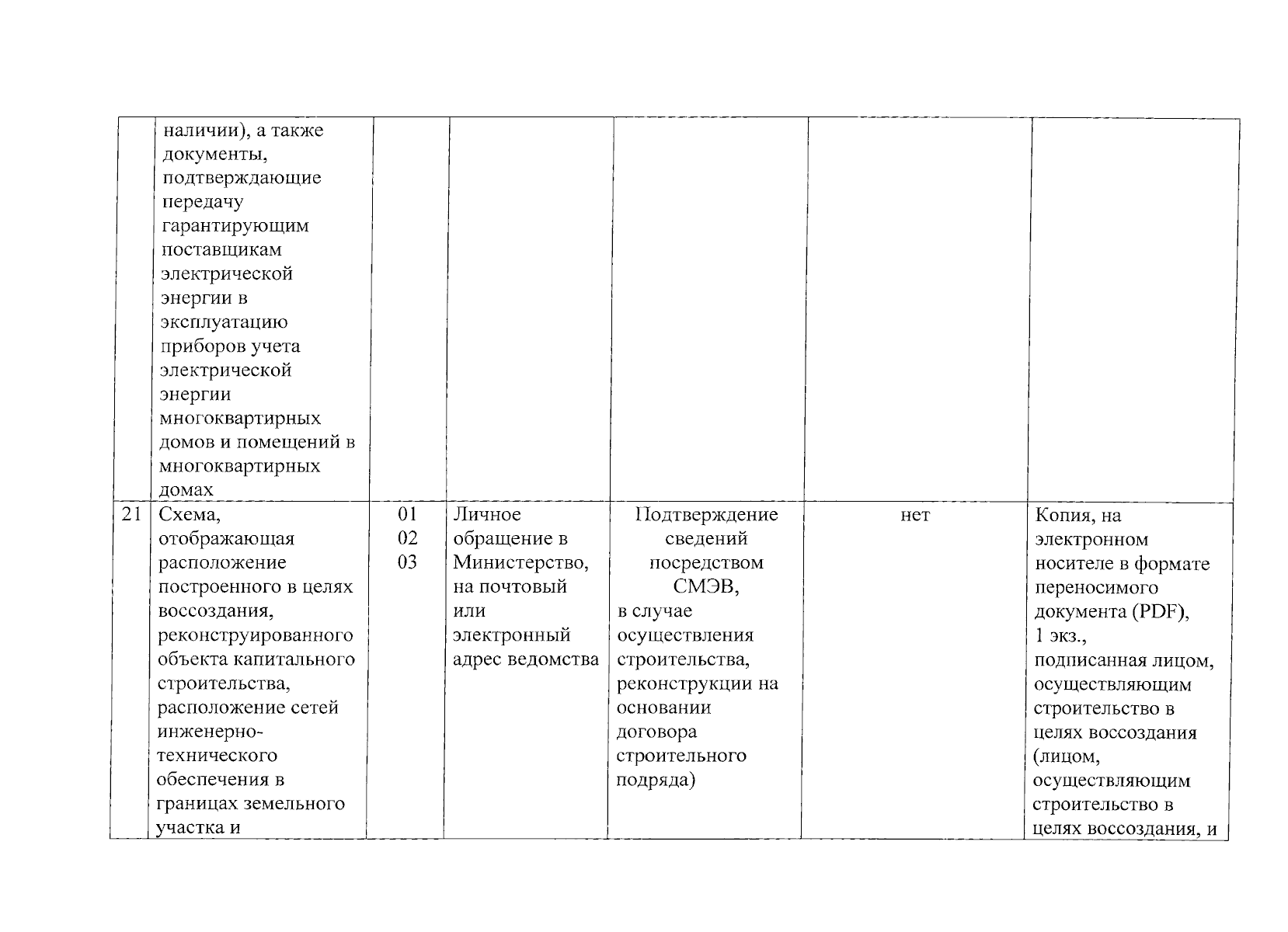 |  | наличии), а также документы, подтверждающие передачу гарантирующим поставщикам электрической энергии в эксплуатацию приборов учета электрической энергии многоквартирных домов и помещений в многоквартирных домах |  |  |  |  |  |
|---|---|---|---|---|---|---|
| 21 | Схема, отображающая расположение построенного в целях воссоздания, реконструированного объекта капитального строительства, расположение сетей инженерно-технического обеспечения в границах земельного участка и | 01 02 03 | Личное обращение в Министерство, на почтовый или электронный адрес ведомства | Подтверждение сведений посредством СМЭВ, в случае осуществления строительства, реконструкции на основании договора строительного подряда) | нет | Копия, на электронном носителе в формате переносимого документа (PDF), 1 экз., подписанная лицом, осуществляющим строительство в целях воссоздания (лицом, осуществляющим строительство в целях воссоздания, и |